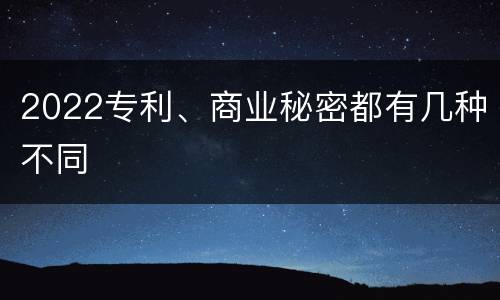 2022专利、商业秘密都有几种不同